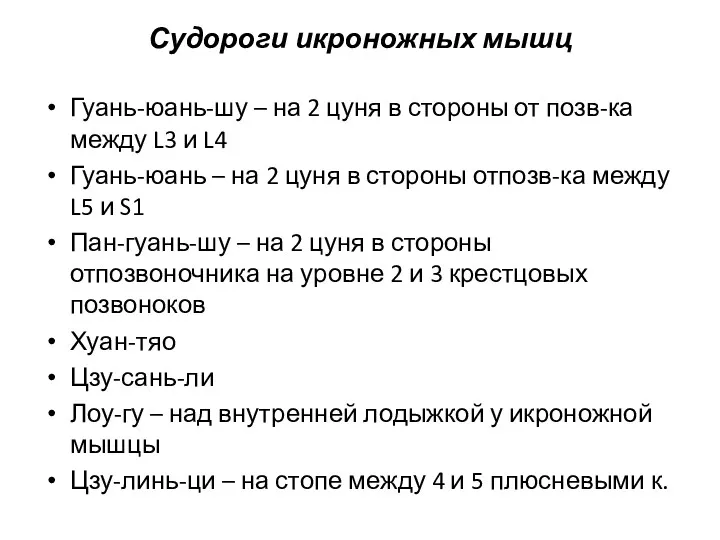 Судороги икроножных мышц

• Гуань-юань-шу – на 2 цуня в стороны от позв-ка между L3 и L4
• Гуань-юань – на 2 цуня в стороны отпозв-ка между L5 и S1
• Пан-гуань-шу – на 2 цуня в стороны отпозвоночника на уровне 2 и 3 крестцовых позвоноков
• Хуан-тяо
• Цзу-сань-ли
• Лоу-гу – над внутренней лодыжкой у икроножной мышцы
• Цзу-линь-ци – на стопе между 4 и 5 плюсневыми к.